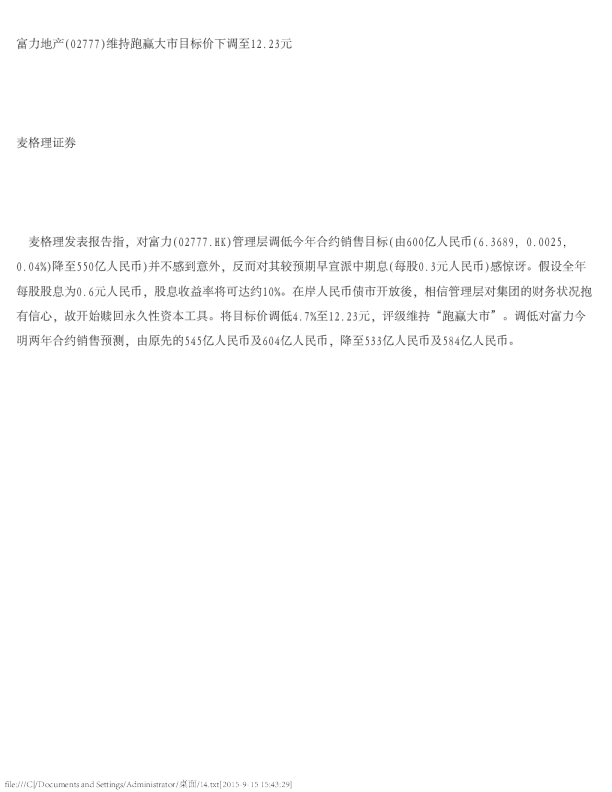 富力地产(02777)维持跑赢大市目标价下调至12.23元

麦格理证券

麦格理发表报告指，对富力(02777.HK)管理层调低今年合约销售目标(由600亿人民币(6.3689, 0.0025, 0.04%)降至550亿人民币)并不感到意外，反而对其较预期早宣派中期息(每股0.3元人民币)感惊讶。假设全年每股股息为0.6元人民币，股息收益率将可达约10%。在岸人民币债市开放後，相信管理层对集团的财务状况抱有信心，故开始赎回永久性资本工具。将目标价调低4.7%至12.23元，评级维持“跑赢大市”。调低对富力今明两年合约销售预测，由原先的545亿人民币及604亿人民币，降至533亿人民币及584亿人民币。

file:///C|/Documents and Settings/Administrator/桌面/14.txt[2015-9-15 15:43:29]